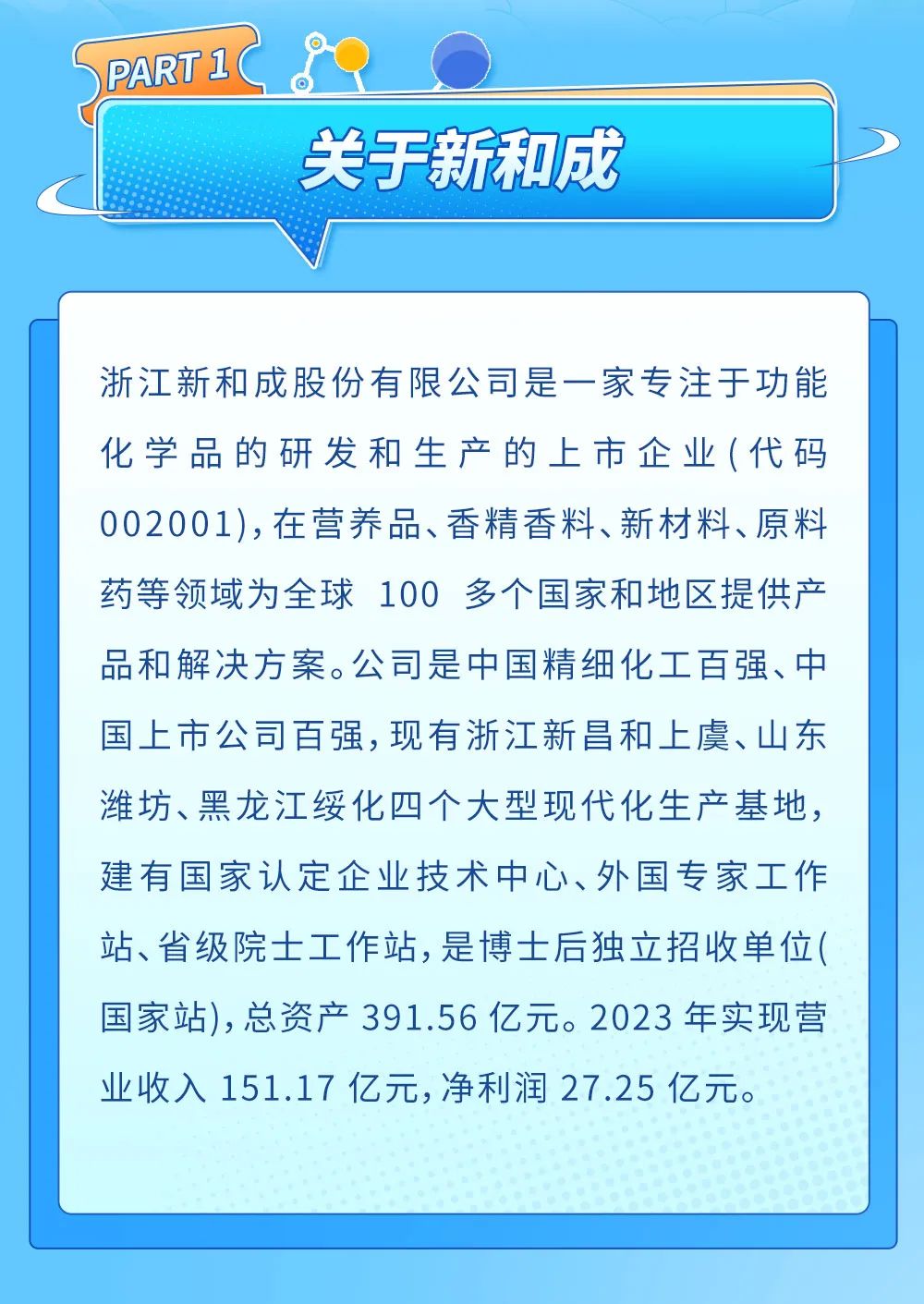 PART 1

关于新和成

浙江新和成股份有限公司是一家专注于功能化学品的研发和生产的上市企业(代码002001),在营养品、香精香料、新材料、原料药等领域为全球100多个国家和地区提供产品和解决方案。公司是中国精细化工百强、中国上市公司百强,现有浙江新昌和上虞、山东潍坊、黑龙江绥化四个大型现代化生产基地,建有国家认定企业技术中心、外国专家工作站、省级院士工作站,是博士后独立招收单位(国家站),总资产391.56亿元。2023年实现营业收入151.17亿元,净利润27.25亿元。